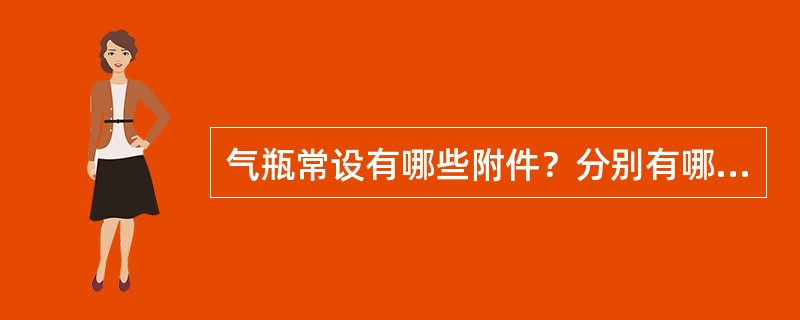 气瓶常设有哪些附件？分别有哪...